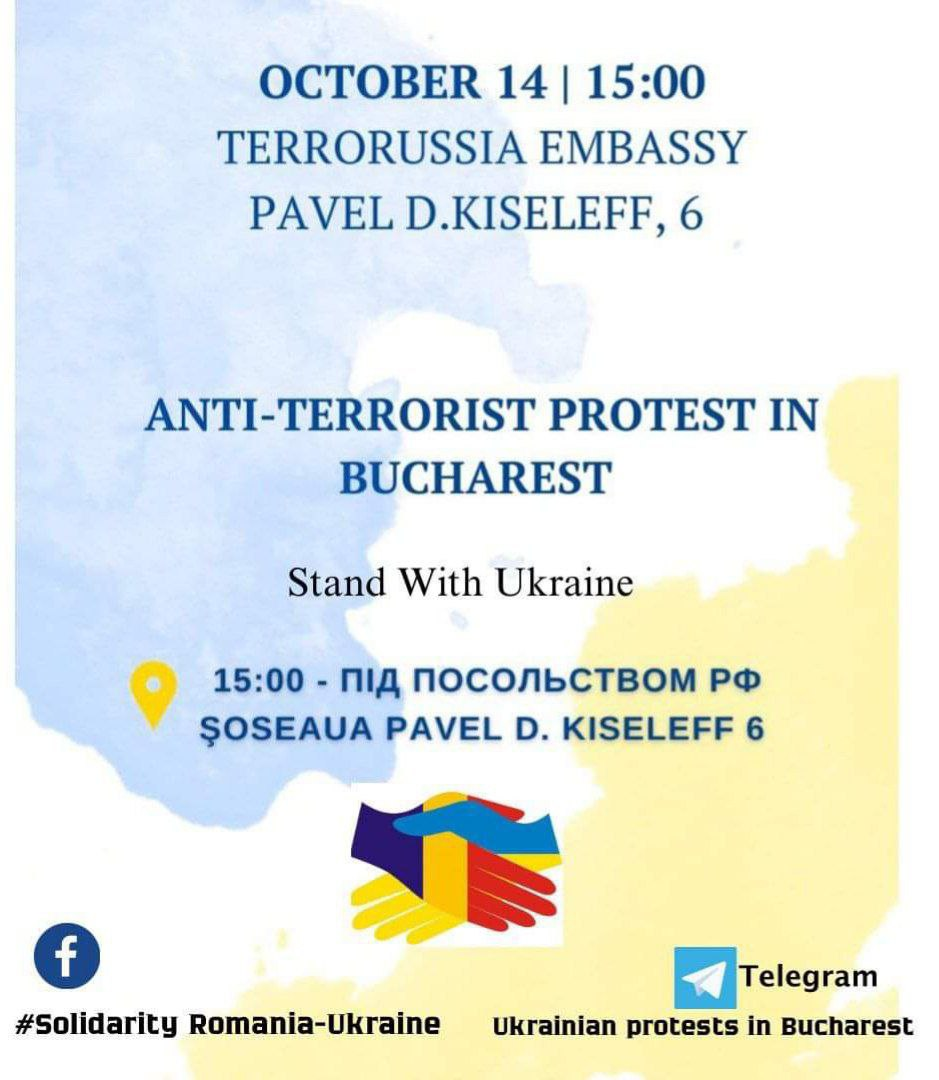 OCTOBER 14 | 15:00
TERRORUSSIA EMBASSY
PAVEL D.KISELEFF, 6

ANTI-TERRORIST PROTEST IN BUCHAREST

Stand With Ukraine

15:00 - ПІД ПОСОЛЬСТВОМ РФ
ŞOSEAUA PAVEL D. KISELEFF 6

#Solidarity Romania-Ukraine

Telegram
Ukrainian protests in Bucharest